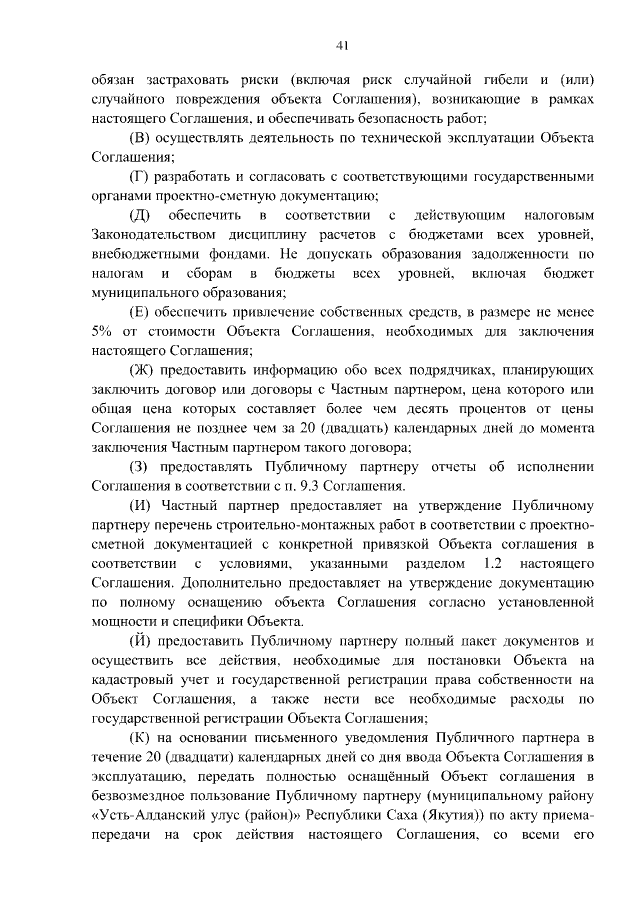 41

обязан застраховать риски (включая риск случайной гибели и (или) случайного повреждения объекта Соглашения), возникающие в рамках настоящего Соглашения, и обеспечивать безопасность работ;

(В) осуществлять деятельность по технической эксплуатации Объекта Соглашения;

(Г) разработать и согласовать с соответствующими государственными органами проектно-сметную документацию;

(Д) обеспечить в соответствии с действующим налоговым Законодательством дисциплину расчетов с бюджетами всех уровней, внебюджетными фондами. Не допускать образования задолженности по налогам и сборам в бюджеты всех уровней, включая бюджет муниципального образования;

(Е) обеспечить привлечение собственных средств, в размере не менее 5% от стоимости Объекта Соглашения, необходимых для заключения настоящего Соглашения;

(Ж) предоставить информацию обо всех подрядчиках, планирующих заключить договор или договоры с Частным партнером, цена которого или общая цена которых составляет более чем десять процентов от цены Соглашения не позднее чем за 20 (двадцать) календарных дней до момента заключения Частным партнером такого договора;

(З) предоставлять Публичному партнеру отчеты об исполнении Соглашения в соответствии с п. 9.3 Соглашения.

(И) Частный партнер предоставляет на утверждение Публичному партнеру перечень строительно-монтажных работ в соответствии с проектно-сметной документацией с конкретной привязкой Объекта соглашения в соответствии с условиями, указанными разделом 1.2 настоящего Соглашения. Дополнительно предоставляет на утверждение документацию по полному оснащению объекта Соглашения согласно установленной мощности и специфики Объекта.

(Й) предоставить Публичному партнеру полный пакет документов и осуществить все действия, необходимые для постановки Объекта на кадастровый учет и государственной регистрации права собственности на Объект Соглашения, а также нести все необходимые расходы по государственной регистрации Объекта Соглашения;

(К) на основании письменного уведомления Публичного партнера в течение 20 (двадцати) календарных дней со дня ввода Объекта Соглашения в эксплуатацию, передать полностью оснащённый Объект соглашения в безвозмездное пользование Публичному партнеру (муниципальному району «Усть-Алданский улус (район)» Республики Саха (Якутия)) по акту приема-передачи на срок действия настоящего Соглашения, со всеми его